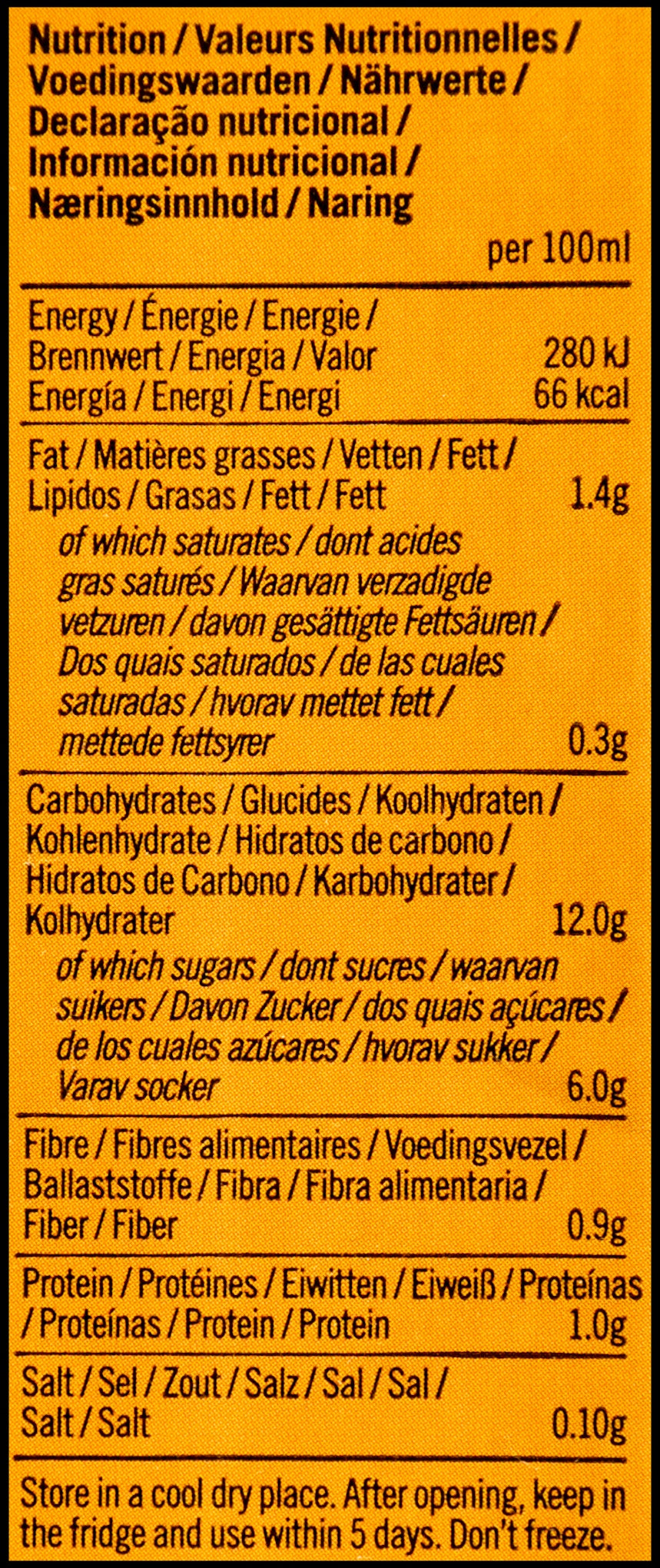 Nutrition / Valeurs Nutritionnelles / Voedingswaarden / Nährwerte / Declaração nutricional / Información nutricional / Næringsinnhold / Naring

per 100ml

Energy / Énergie / Energie / Brennwert / Energia / Valor Energía / Energi / Energi 280 kJ 66 kcal

Fat / Matières grasses / Vetten / Fett / Lipidos / Grasas / Fett / Fett 1.4g

of which saturates / dont acides gras saturés / Waarvan verzadigde vetzuren / davon gesättigte Fettsäuren / Dos quais saturados / de las cuales saturadas / hvorav mettet fett / mettede fettsyrer 0.3g

Carbohydrates / Glucides / Koolhydraten / Kohlenhydrate / Hidratos de carbono / Hidratos de Carbono / Karbohydrater / Kolhydrater 12.0g

of which sugars / dont sucres / waarvan suikers / Davon Zucker / dos quais açúcares / de los cuales azúcares / hvorav sukker / Varav socker 6.0g

Fibre / Fibres alimentaires / Voedingsvezel / Ballaststoffe / Fibra / Fibra alimentaria / Fiber / Fiber 0.9g

Protein / Protéines / Eiwitten / Eiweiß / Proteínas / Proteínas / Protein / Protein 1.0g

Salt / Sel / Zout / Salz / Sal / Sal / Salt / Salt 0.10g

Store in a cool dry place. After opening, keep in the fridge and use within 5 days. Don't freeze.